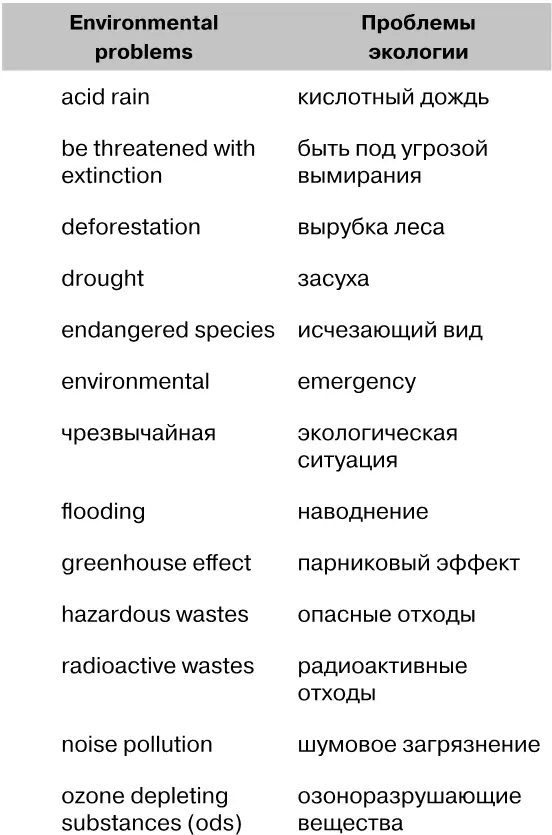 | Environmental problems | Проблемы экологии |
|---|---|
| acid rain | кислотный дождь |
| be threatened with extinction | быть под угрозой вымирания |
| deforestation | вырубка леса |
| drought | засуха |
| endangered species | исчезающий вид |
| environmental | emergency |
| чрезвычайная | экологическая ситуация |
| flooding | наводнение |
| greenhouse effect | парниковый эффект |
| hazardous wastes | опасные отходы |
| radioactive wastes | радиоактивные отходы |
| noise pollution | шумовое загрязнение |
| ozone depleting substances (ods) | озоноразрушающие вещества |